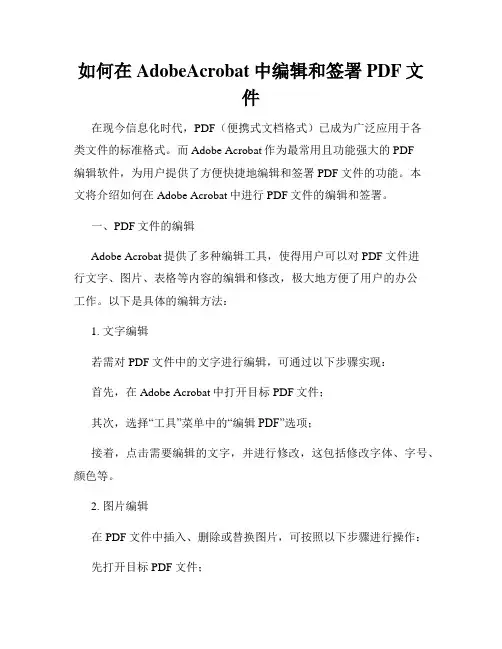 如何在 AdobeAcrobat 中编辑和签署 PDF 文件

在现今信息化时代，PDF（便携式文档格式）已成为广泛应用于各类文件的标准格式。而 Adobe Acrobat 作为最常用且功能强大的 PDF 编辑软件，为用户提供了方便快捷地编辑和签署 PDF 文件的功能。本文将介绍如何在 Adobe Acrobat 中进行 PDF 文件的编辑和签署。

一、PDF 文件的编辑

Adobe Acrobat 提供了多种编辑工具，使得用户可以对 PDF 文件进行文字、图片、表格等内容的编辑和修改，极大地方便了用户的办公工作。以下是具体的编辑方法：

1. 文字编辑

若需对 PDF 文件中的文字进行编辑，可通过以下步骤实现：

首先，在 Adobe Acrobat 中打开目标 PDF 文件；

其次，选择“工具”菜单中的“编辑 PDF”选项；

接着，点击需要编辑的文字，并进行修改，这包括修改字体、字号、颜色等。

2. 图片编辑

在 PDF 文件中插入、删除或替换图片，可按照以下步骤进行操作：

先打开目标 PDF 文件；